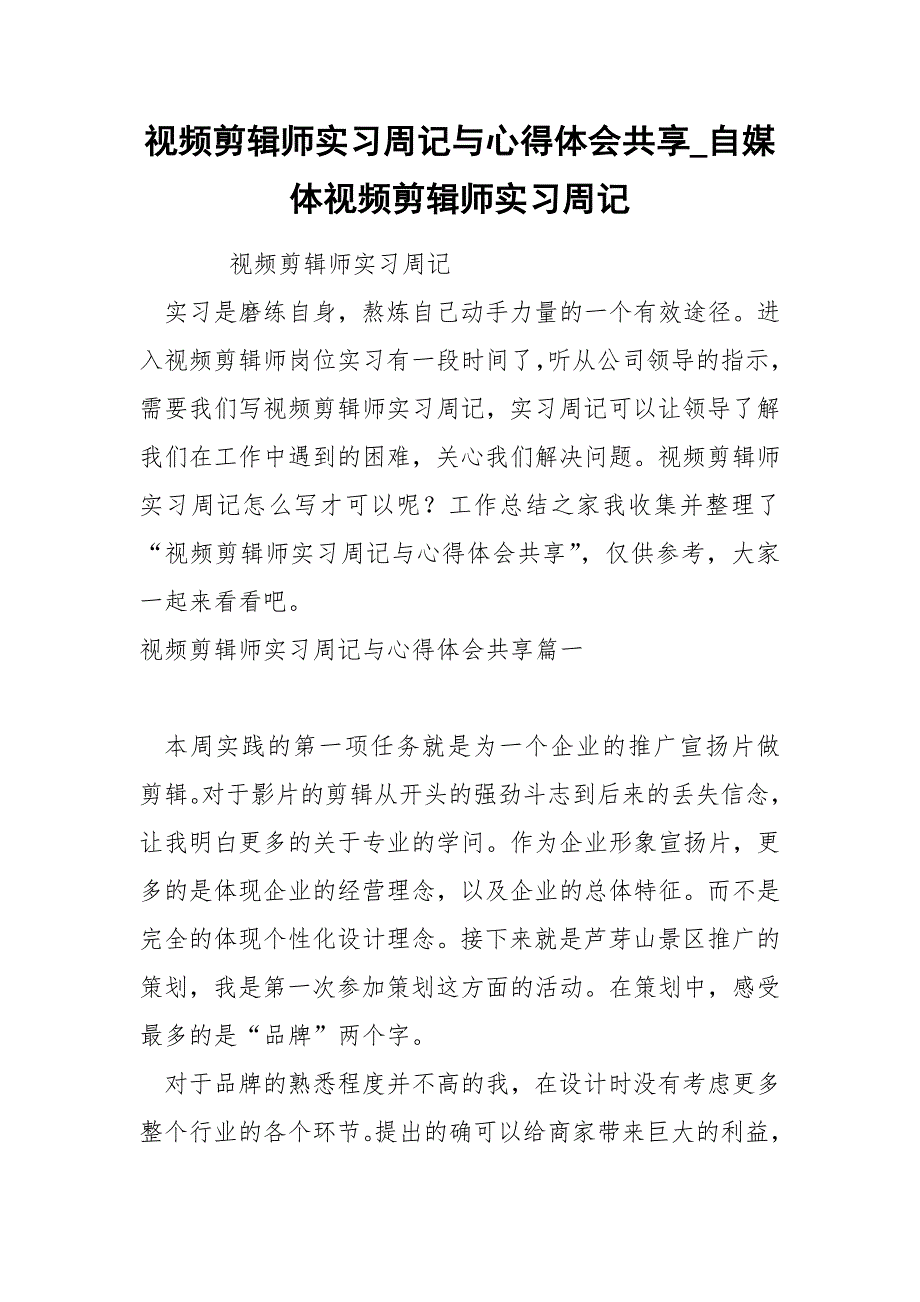 视频剪辑师实习周记与心得体会共享_自媒体视频剪辑师实习周记

视频剪辑师实习周记

实习是磨练自身，熬炼自己动手力量的一个有效途径。进入视频剪辑师岗位实习有一段时间了，听从公司领导的指示，需要我们写视频剪辑师实习周记，实习周记可以让领导了解我们在工作中遇到的困难，关心我们解决问题。视频剪辑师实习周记怎么写才可以呢？工作总结之家我收集并整理了“视频剪辑师实习周记与心得体会共享”，仅供参考，大家一起来看看吧。

视频剪辑师实习周记与心得体会共享篇一

本周实践的第一项任务就是为一个企业的推广宣扬片做剪辑。对于影片的剪辑从开头的强劲斗志到后来的丢失信念，让我明白更多的关于专业的学问。作为企业形象宣扬片，更多的是体现企业的经营理念，以及企业的总体特征。而不是完全的体现个性化设计理念。接下来就是芦芽山景区推广的策划，我是第一次参加策划这方面的活动。在策划中，感受最多的是“品牌”两个字。

对于品牌的熟悉程度并不高的我，在设计时没有考虑更多整个行业的各个环节。提出的确可以给商家带来巨大的利益，